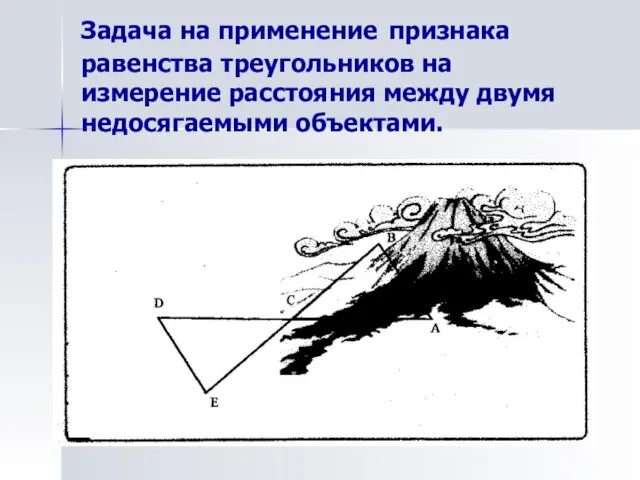 Задача на применение признака равенства треугольников на измерение расстояния между двумя недосягаемыми объектами.

B
D
C
A
E